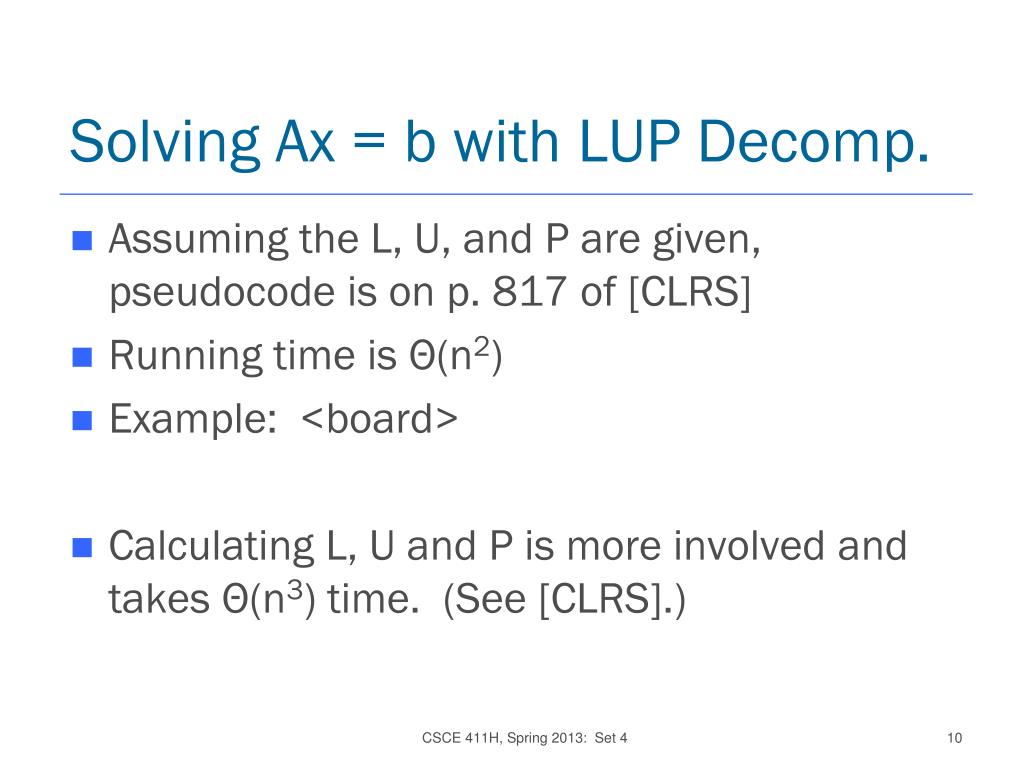 Solving Ax = b with LUP Decomp.

Assuming the L, U, and P are given, pseudocode is on p. 817 of [CLRS]

Running time is $\Theta(n^2)$

Example: <board>

Calculating L, U and P is more involved and takes $\Theta(n^3)$ time. (See [CLRS].)

CSCE 411H, Spring 2013: Set 4

10